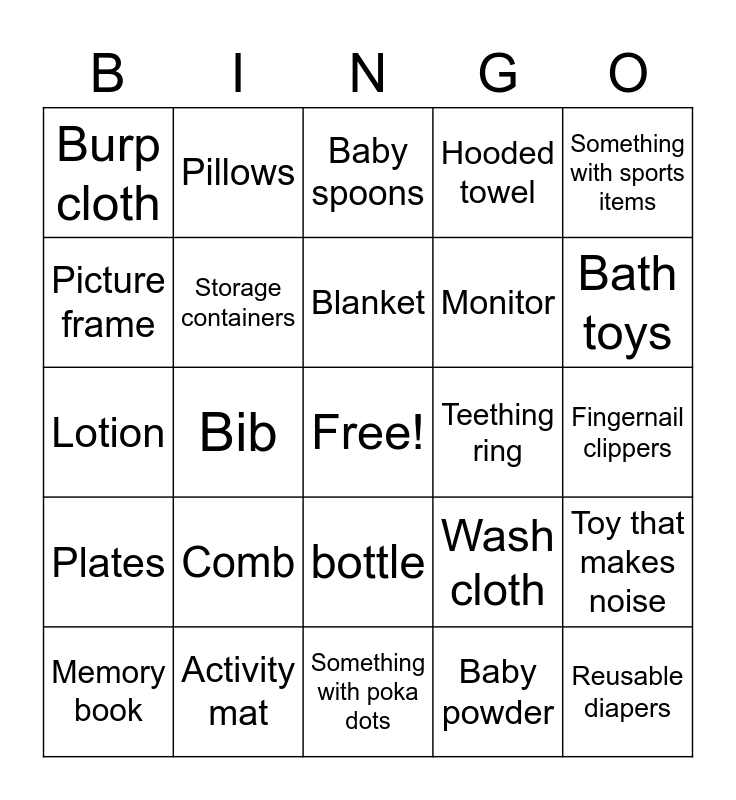 | B | I | N | G | O |
|---|---|---|---|---|
| Burp cloth | Pillows | Baby spoons | Hooded towel | Something with sports items |
| Picture frame | Storage containers | Blanket | Monitor | Bath toys |
| Lotion | Bib | Free! | Teething ring | Fingernail clippers |
| Plates | Comb | bottle | Wash cloth | Toy that makes noise |
| Memory book | Activity mat | Something with poka dots | Baby powder | Reusable diapers |